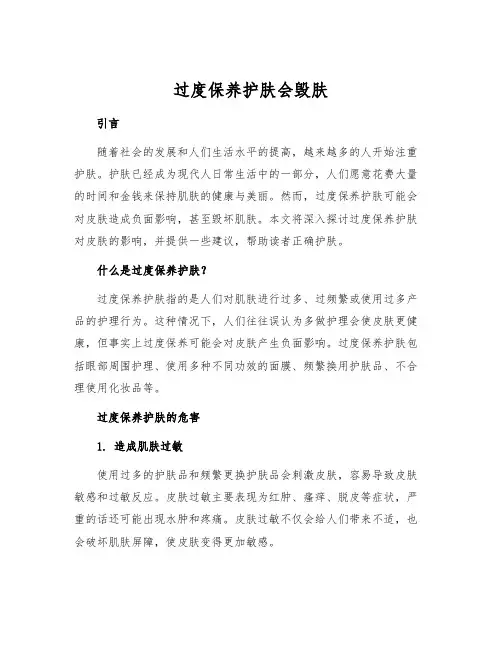 过度保养护肤会毁肤

引言

随着社会的发展和人们生活水平的提高，越来越多的人开始注重护肤。护肤已经成为现代人日常生活中的一部分，人们愿意花费大量的时间和金钱来保持肌肤的健康与美丽。然而，过度保养护肤可能会对皮肤造成负面影响，甚至毁坏肌肤。本文将深入探讨过度保养护肤对皮肤的影响，并提供一些建议，帮助读者正确护肤。

什么是过度保养护肤？

过度保养护肤指的是人们对肌肤进行过多、过频繁或使用过多产品的护理行为。这种情况下，人们往往误认为多做护理会使皮肤更健康，但事实上过度保养可能会对皮肤产生负面影响。过度保养护肤包括眼部周围护理、使用多种不同功效的面膜、频繁换用护肤品、不合理使用化妆品等。

过度保养护肤的危害

1. 造成肌肤过敏

使用过多的护肤品和频繁更换护肤品会刺激皮肤，容易导致皮肤敏感和过敏反应。皮肤过敏主要表现为红肿、瘙痒、脱皮等症状，严重的话还可能出现水肿和疼痛。皮肤过敏不仅会给人们带来不适，也会破坏肌肤屏障，使皮肤变得更加敏感。